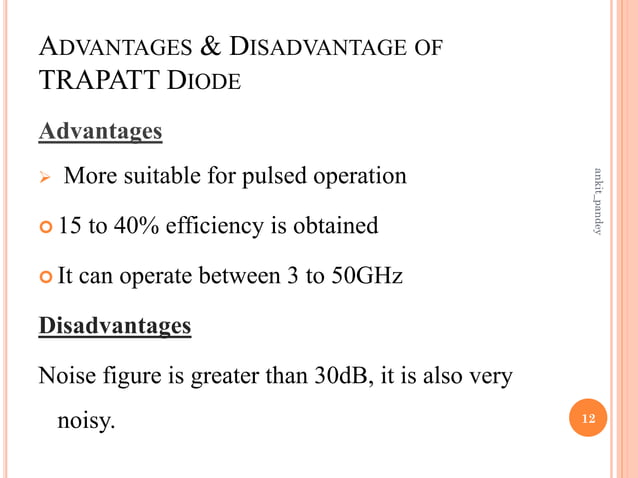 ADVANTAGES & DISADVANTAGE OF TRAPATT DIODE

Advantages

➢ More suitable for pulsed operation

15 to 40% efficiency is obtained

It can operate between 3 to 50GHz

Disadvantages

Noise figure is greater than 30dB, it is also very noisy.

ankit_pandey

12